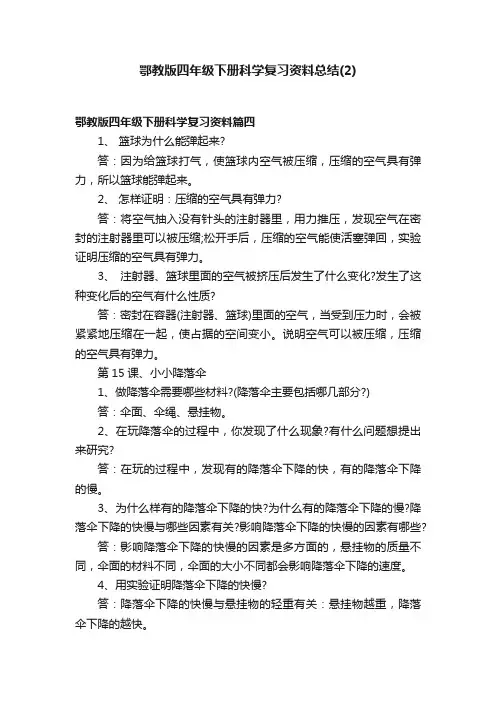 鄂教版四年级下册科学复习资料总结(2)

鄂教版四年级下册科学复习资料篇四

1、 篮球为什么能弹起来?

答：因为给篮球打气，使篮球内空气被压缩，压缩的空气具有弹力，所以篮球能弹起来。

2、 怎样证明：压缩的空气具有弹力?

答：将空气抽入没有针头的注射器里，用力推压，发现空气在密封的注射器里可以被压缩;松开手后，压缩的空气能使活塞弹回，实验证明压缩的空气具有弹力。

3、 注射器、篮球里面的空气被挤压后发生了什么变化?发生了这种变化后的空气有什么性质?

答：密封在容器(注射器、篮球)里面的空气，当受到压力时，会被紧紧地压缩在一起，使占据的空间变小。说明空气可以被压缩，压缩的空气具有弹力。

第 15 课、小小降落伞

1、做降落伞需要哪些材料?(降落伞主要包括哪几部分?)

答：伞面、伞绳、悬挂物。

2、在玩降落伞的过程中，你发现了什么现象?有什么问题想提出来研究?

答：在玩的过程中，发现有的降落伞下降的快，有的降落伞下降的慢。

3、为什么样有的降落伞下降的快?为什么有的降落伞下降的慢?降落伞下降的快慢与哪些因素有关?影响降落伞下降的快慢的因素有哪些?

答：影响降落伞下降的快慢的因素是多方面的，悬挂物的质量不同，伞面的材料不同，伞面的大小不同都会影响降落伞下降的速度。

4、用实验证明降落伞下降的快慢?

答：降落伞下降的快慢与悬挂物的轻重有关：悬挂物越重，降落伞下降的越快。